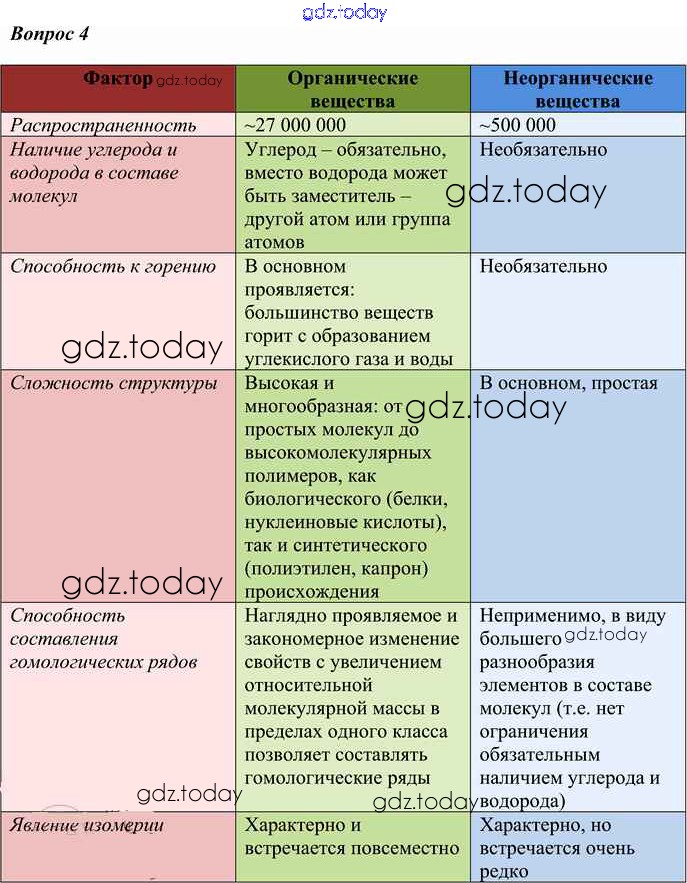 gdz.today

Вопрос 4

| Фактор gdz.today | Органические вещества | Неорганические вещества |
|---|---|---|
| Распространенность | ~27 000 000 | ~500 000 |
| Наличие углерода и водорода в составе молекул | Углерод – обязательно, вместо водорода может быть заместитель – другой атом или группа атомов gdz.today | Необязательно |
| Способность к горению gdz.today | В основном проявляется: большинство веществ горит с образованием углекислого газа и воды | Необязательно |
| Сложность структуры gdz.today | Высокая и многообразная: от простых молекул до высокомолекулярных полимеров, как биологического (белки, нуклеиновые кислоты), так и синтетического (полиэтилен, капрон) происхождения gdz.today | В основном, простая |
| Способность составления гомологических рядов gdz.today | Наглядно проявляемое и закономерное изменение свойств с увеличением относительной молекулярной массы в пределах одного класса позволяет составлять гомологические ряды gdz.today | Неприменимо, в виду большего gdz.today разнообразия элементов в составе молекул (т.е. нет ограничения обязательным наличием углерода и водорода) |
| Явление изомерии | Характерно и встречается повсеместно | Характерно, но встречается очень редко |